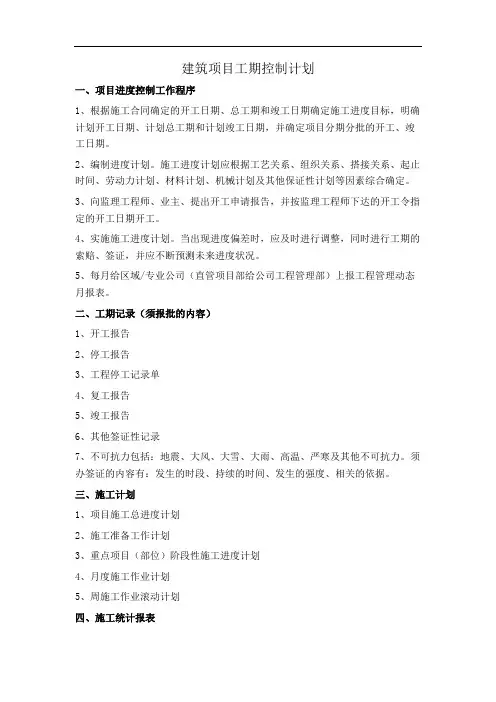 建筑项目工期控制计划

一、项目进度控制工作程序

1、根据施工合同确定的开工日期、总工期和竣工日期确定施工进度目标，明确计划开工日期、计划总工期和计划竣工日期，并确定项目分期分批的开工、竣工日期。

2、编制进度计划。施工进度计划应根据工艺关系、组织关系、搭接关系、起止时间、劳动力计划、材料计划、机械计划及其他保证性计划等因素综合确定。

3、向监理工程师、业主、提出开工申请报告，并按监理工程师下达的开工令指定的开工日期开工。

4、实施施工进度计划。当出现进度偏差时，应及时进行调整，同时进行工期的索赔、签证，并应不断预测未来进度状况。

5、每月给区域/专业公司（直管项目部给公司工程管理部）上报工程管理动态月报表。

二、工期记录（须报批的内容）

1、开工报告

2、停工报告

3、工程停工记录单

4、复工报告

5、竣工报告

6、其他签证性记录

7、不可抗力包括：地震、大风、大雪、大雨、高温、严寒及其他不可抗力。须办签证的内容有：发生的时段、持续的时间、发生的强度、相关的依据。

三、施工计划

1、项目施工总进度计划

2、施工准备工作计划

3、重点项目（部位）阶段性施工进度计划

4、月度施工作业计划

5、周施工作业滚动计划

四、施工统计报表